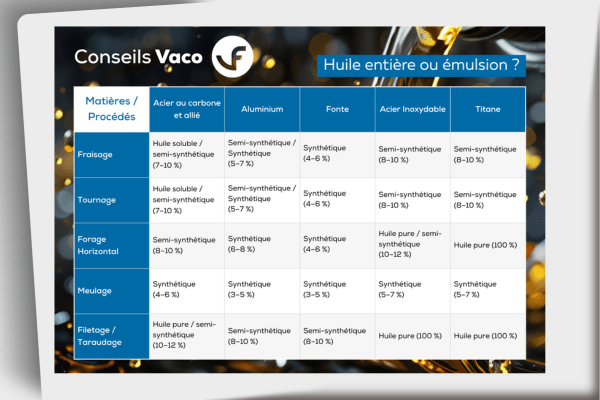 Conseils Vaco

Huile entière ou émulsion ?

| Matières / Procédés | Acier au carbone et allié | Aluminium | Fonte | Acier Inoxydable | Titane |
|---|---|---|---|---|---|
| Fraisage | Huile soluble / semi-synthétique (7-10 %) | Semi-synthétique / Synthétique (5-7 %) | Synthétique (4-6 %) | Semi-synthétique (8-10 %) | Semi-synthétique (8-10 %) |
| Tournage | Huile soluble / semi-synthétique (7-10 %) | Semi-synthétique / Synthétique (5-7 %) | Synthétique (4-6 %) | Semi-synthétique (8-10 %) | Semi-synthétique (8-10 %) |
| Forage Horizontal | Semi-synthétique (8-10 %) | Synthétique (6-8 %) | Synthétique (4-6 %) | Huile pure / semi-synthétique (10-12 %) | Huile pure (100 %) |
| Meulage | Synthétique (4-6 %) | Synthétique (3-5 %) | Synthétique (3-5 %) | Synthétique (5-7 %) | Synthétique (5-7 %) |
| Filetage / Taraudage | Huile pure / semi-synthétique (10-12 %) | Semi-synthétique (8-10 %) | Semi-synthétique (8-10 %) | Huile pure (100 %) | Huile pure (100 %) |